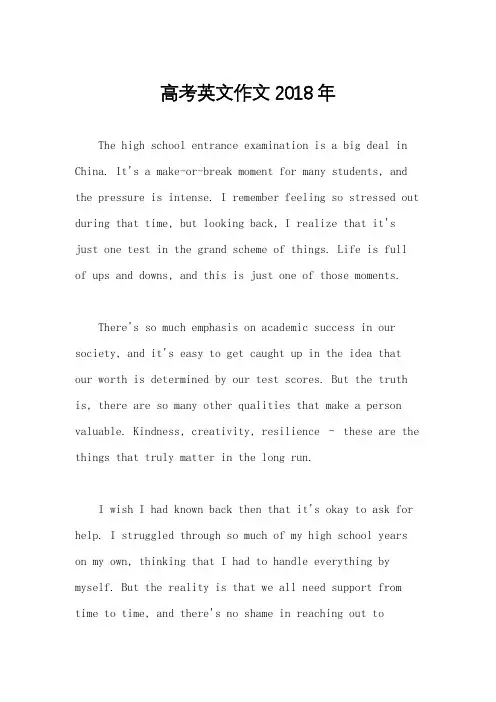 高考英文作文 2018 年

The high school entrance examination is a big deal in China. It's a make-or-break moment for many students, and the pressure is intense. I remember feeling so stressed out during that time, but looking back, I realize that it's just one test in the grand scheme of things. Life is full of ups and downs, and this is just one of those moments.

There's so much emphasis on academic success in our society, and it's easy to get caught up in the idea that our worth is determined by our test scores. But the truth is, there are so many other qualities that make a person valuable. Kindness, creativity, resilience - these are the things that truly matter in the long run.

I wish I had known back then that it's okay to ask for help. I struggled through so much of my high school years on my own, thinking that I had to handle everything by myself. But the reality is that we all need support from time to time, and there's no shame in reaching out to